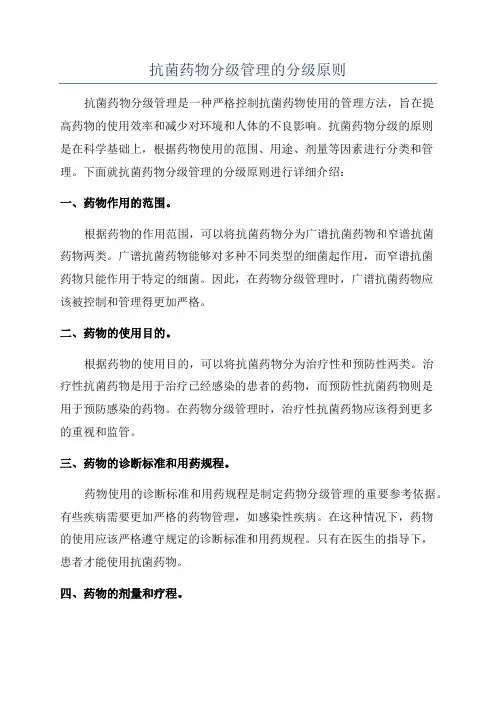 抗菌药物分级管理的分级原则

抗菌药物分级管理是一种严格控制抗菌药物使用的管理方法，旨在提高药物的使用效率和减少对环境和人体的不良影响。抗菌药物分级的原则是在科学基础上，根据药物使用的范围、用途、剂量等因素进行分类和管理。下面就抗菌药物分级管理的分级原则进行详细介绍：

一、药物作用的范围。

根据药物的作用范围，可以将抗菌药物分为广谱抗菌药物和窄谱抗菌药物两类。广谱抗菌药物能够对多种不同类型的细菌起作用，而窄谱抗菌药物只能作用于特定的细菌。因此，在药物分级管理时，广谱抗菌药物应该被控制和管理得更加严格。

二、药物的使用目的。

根据药物的使用目的，可以将抗菌药物分为治疗性和预防性两类。治疗性抗菌药物是用于治疗已经感染的患者的药物，而预防性抗菌药物则是用于预防感染的药物。在药物分级管理时，治疗性抗菌药物应该得到更多的重视和监管。

三、药物的诊断标准和用药规程。

药物使用的诊断标准和用药规程是制定药物分级管理的重要参考依据。有些疾病需要更加严格的药物管理，如感染性疾病。在这种情况下，药物的使用应该严格遵守规定的诊断标准和用药规程。只有在医生的指导下，患者才能使用抗菌药物。

四、药物的剂量和疗程。